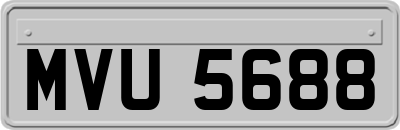 MVU 5688